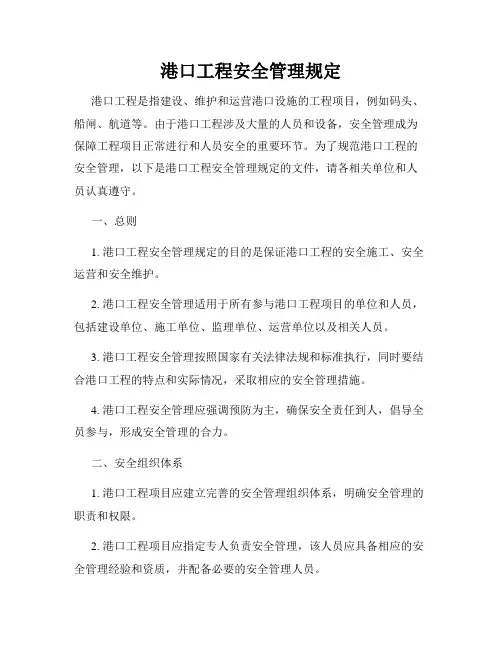 港口工程安全管理规定

港口工程是指建设、维护和运营港口设施的工程项目，例如码头、船闸、航道等。由于港口工程涉及大量的人员和设备，安全管理成为保障工程项目正常进行和人员安全的重要环节。为了规范港口工程的安全管理，以下是港口工程安全管理规定的文件，请各相关单位和人员认真遵守。

一、总则

1. 港口工程安全管理规定的目的是保证港口工程的安全施工、安全运营和安全维护。

2. 港口工程安全管理适用于所有参与港口工程项目的单位和人员，包括建设单位、施工单位、监理单位、运营单位以及相关人员。

3. 港口工程安全管理按照国家有关法律法规和标准执行，同时要结合港口工程的特点和实际情况，采取相应的安全管理措施。

4. 港口工程安全管理应强调预防为主，确保安全责任到人，倡导全员参与，形成安全管理的合力。

二、安全组织体系

1. 港口工程项目应建立完善的安全管理组织体系，明确安全管理的职责和权限。

2. 港口工程项目应指定专人负责安全管理，该人员应具备相应的安全管理经验和资质，并配备必要的安全管理人员。